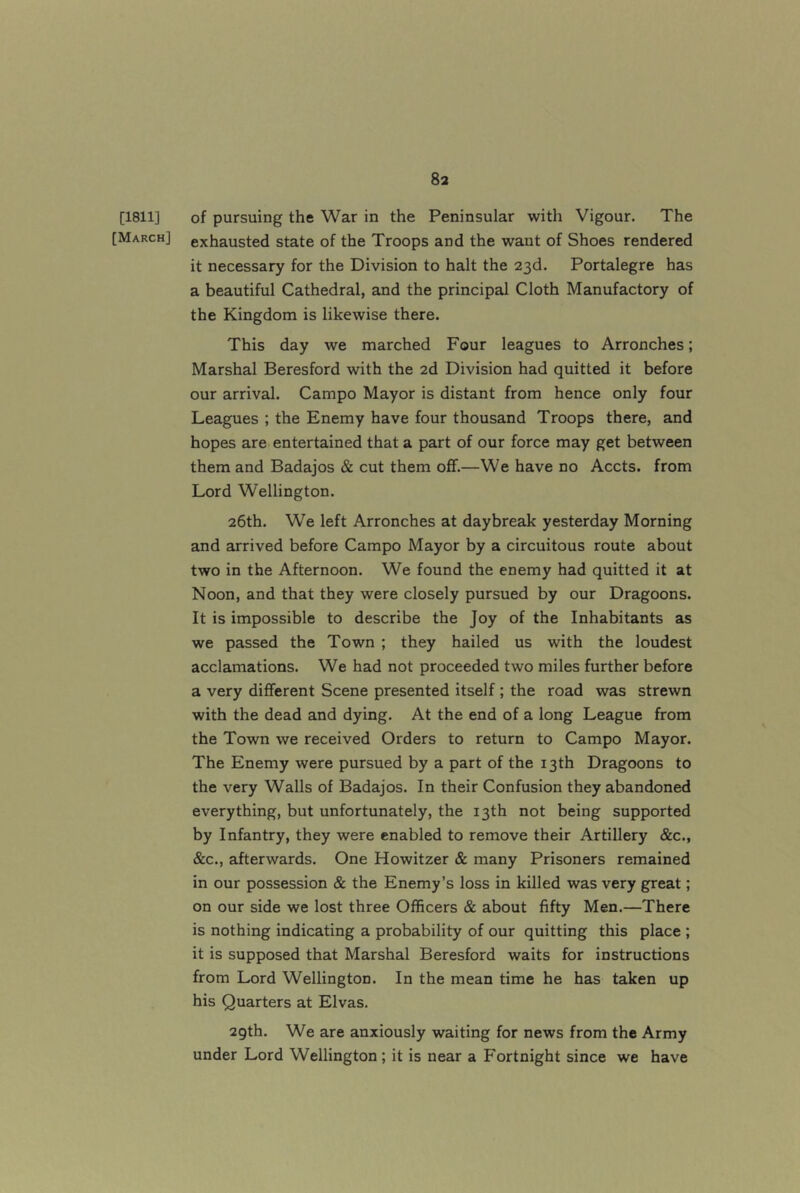 82

[1811] [March]

of pursuing the War in the Peninsular with Vigour. The exhausted state of the Troops and the want of Shoes rendered it necessary for the Division to halt the 23d. Portalegre has a beautiful Cathedral, and the principal Cloth Manufactory of the Kingdom is likewise there.

This day we marched Four leagues to Arronches; Marshal Beresford with the 2d Division had quitted it before our arrival. Campo Mayor is distant from hence only four Leagues ; the Enemy have four thousand Troops there, and hopes are entertained that a part of our force may get between them and Badajos & cut them off.—We have no Accts. from Lord Wellington.

26th. We left Arronches at daybreak yesterday Morning and arrived before Campo Mayor by a circuitous route about two in the Afternoon. We found the enemy had quitted it at Noon, and that they were closely pursued by our Dragoons. It is impossible to describe the Joy of the Inhabitants as we passed the Town ; they hailed us with the loudest acclamations. We had not proceeded two miles further before a very different Scene presented itself ; the road was strewn with the dead and dying. At the end of a long League from the Town we received Orders to return to Campo Mayor. The Enemy were pursued by a part of the 13th Dragoons to the very Walls of Badajos. In their Confusion they abandoned everything, but unfortunately, the 13th not being supported by Infantry, they were enabled to remove their Artillery &c., &c., afterwards. One Howitzer & many Prisoners remained in our possession & the Enemy's loss in killed was very great ; on our side we lost three Officers & about fifty Men.—There is nothing indicating a probability of our quitting this place ; it is supposed that Marshal Beresford waits for instructions from Lord Wellington. In the mean time he has taken up his Quarters at Elvas.

29th. We are anxiously waiting for news from the Army under Lord Wellington ; it is near a Fortnight since we have